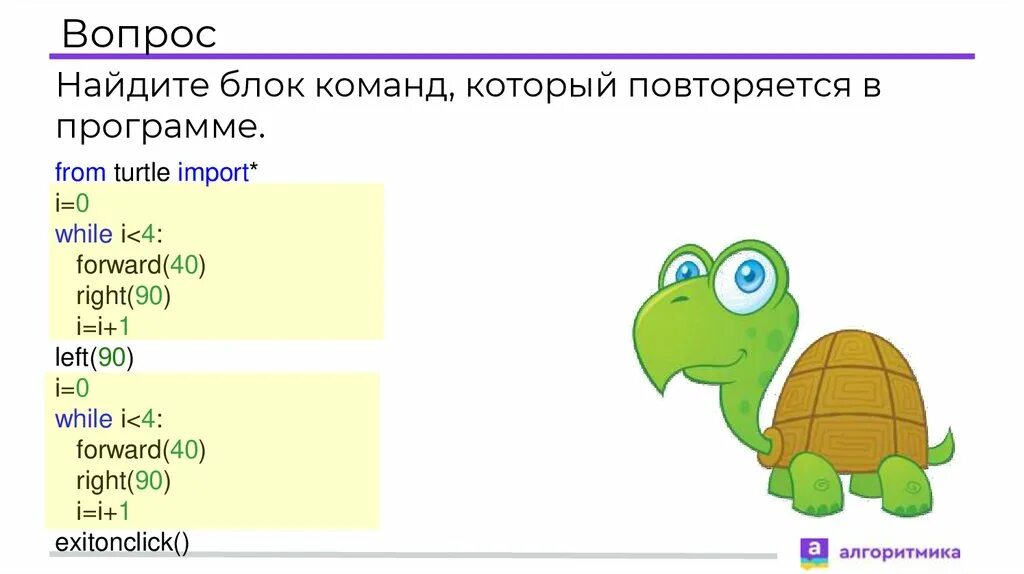 Вопрос

Найдите блок команд, который повторяется в программе.

from turtle import*
i=0
while i<4:
    forward(40)
    right(90)
    i=i+1
left(90)
i=0
while i<4:
    forward(40)
    right(90)
    i=i+1
exitonclick()

алгоритмика